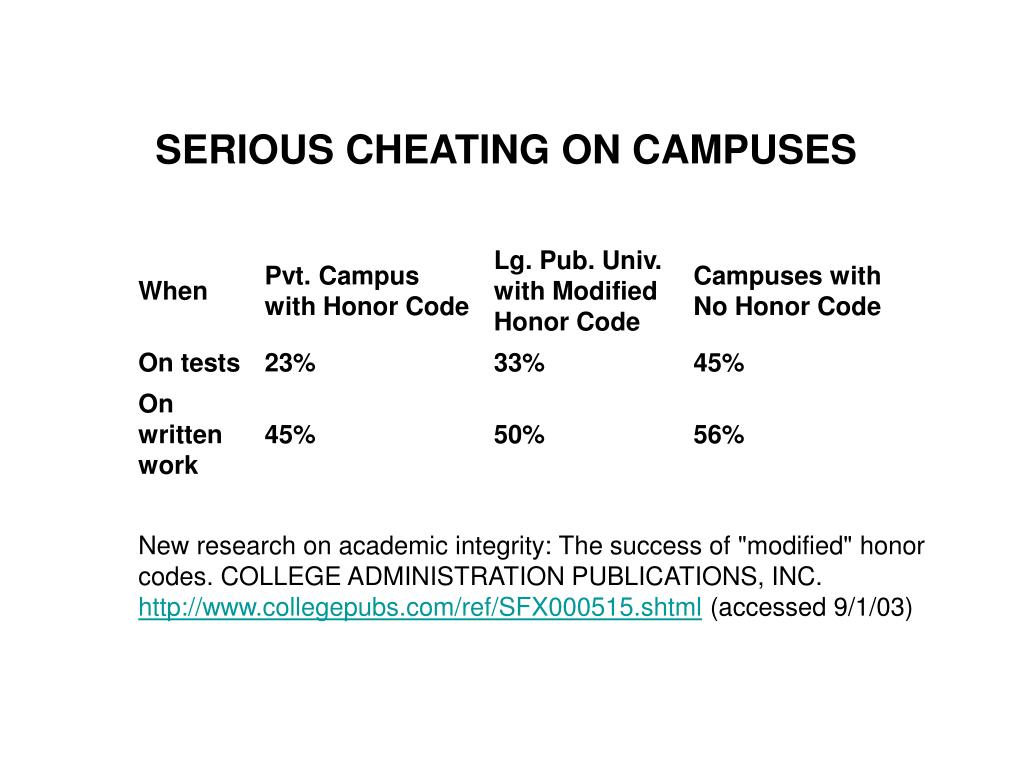 SERIOUS CHEATING ON CAMPUSES

| When | Pvt. Campus with Honor Code | Lg. Pub. Univ. with Modified Honor Code | Campuses with No Honor Code |
|---|---|---|---|
| On tests | 23% | 33% | 45% |
| On written work | 45% | 50% | 56% |

New research on academic integrity: The success of "modified" honor codes. COLLEGE ADMINISTRATION PUBLICATIONS, INC. http://www.collegepubs.com/ref/SFX000515.shtml (accessed 9/1/03)